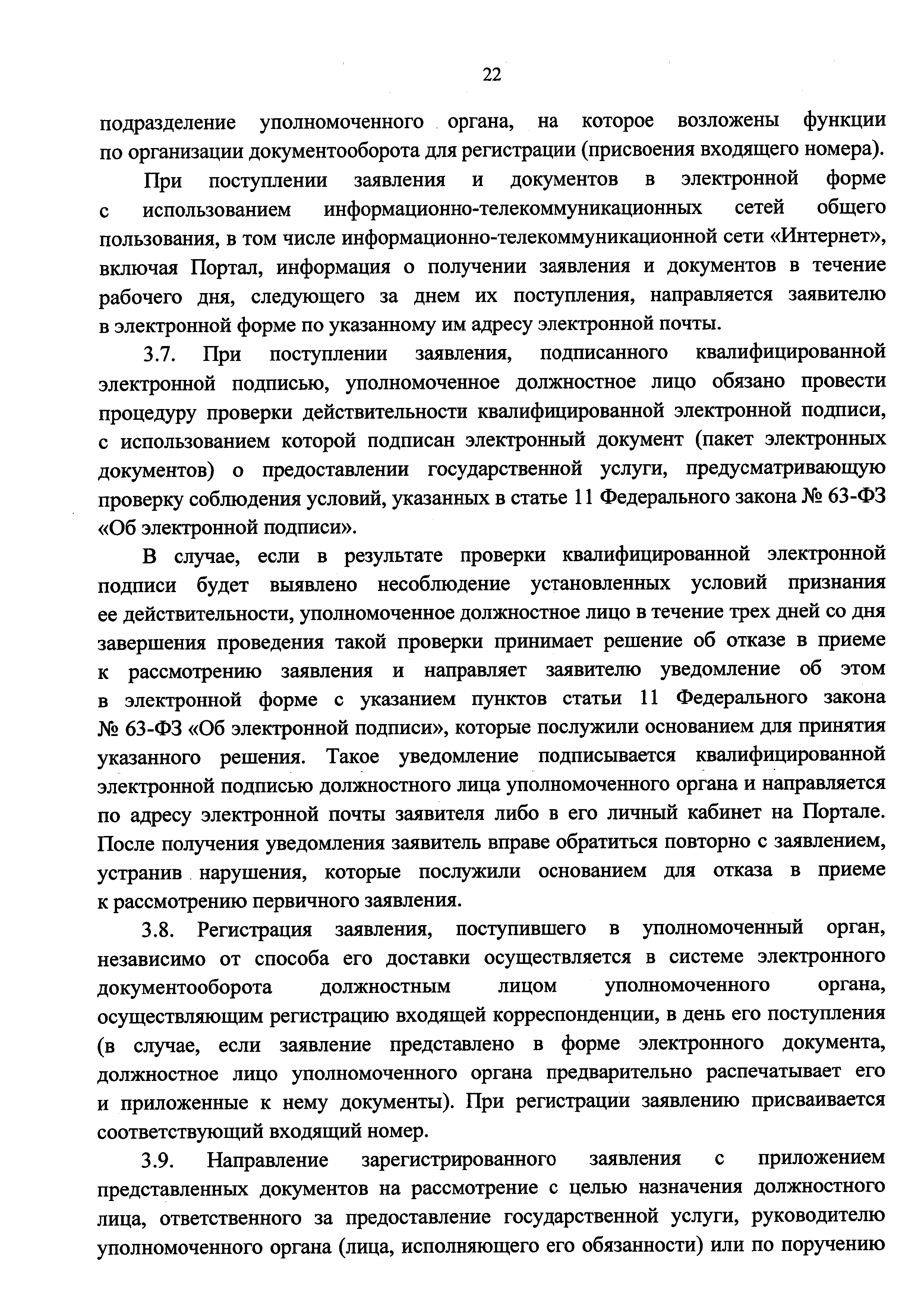 22

подразделение уполномоченного органа, на которое возложены функции по организации документооборота для регистрации (присвоения входящего номера).

При поступлении заявления и документов в электронной форме с использованием информационно-телекоммуникационных сетей общего пользования, в том числе информационно-телекоммуникационной сети «Интернет», включая Портал, информация о получении заявления и документов в течение рабочего дня, следующего за днем их поступления, направляется заявителю в электронной форме по указанному им адресу электронной почты.

3.7. При поступлении заявления, подписанного квалифицированной электронной подписью, уполномоченное должностное лицо обязано провести процедуру проверки действительности квалифицированной электронной подписи, с использованием которой подписан электронный документ (пакет электронных документов) о предоставлении государственной услуги, предусматривающую проверку соблюдения условий, указанных в статье 11 Федерального закона № 63-ФЗ «Об электронной подписи».

В случае, если в результате проверки квалифицированной электронной подписи будет выявлено несоблюдение установленных условий признания ее действительности, уполномоченное должностное лицо в течение трех дней со дня завершения проведения такой проверки принимает решение об отказе в приеме к рассмотрению заявления и направляет заявителю уведомление об этом в электронной форме с указанием пунктов статьи 11 Федерального закона № 63-ФЗ «Об электронной подписи», которые послужили основанием для принятия указанного решения. Такое уведомление подписывается квалифицированной электронной подписью должностного лица уполномоченного органа и направляется по адресу электронной почты заявителя либо в его личный кабинет на Портале. После получения уведомления заявитель вправе обратиться повторно с заявлением, устранив нарушения, которые послужили основанием для отказа в приеме к рассмотрению первичного заявления.

3.8. Регистрация заявления, поступившего в уполномоченный орган, независимо от способа его доставки осуществляется в системе электронного документооборота должностным лицом уполномоченного органа, осуществляющим регистрацию входящей корреспонденции, в день его поступления (в случае, если заявление представлено в форме электронного документа, должностное лицо уполномоченного органа предварительно распечатывает его и приложенные к нему документы). При регистрации заявлению присваивается соответствующий входящий номер.

3.9. Направление зарегистрированного заявления с приложением представленных документов на рассмотрение с целью назначения должностного лица, ответственного за предоставление государственной услуги, руководителю уполномоченного органа (лица, исполняющего его обязанности) или по поручению